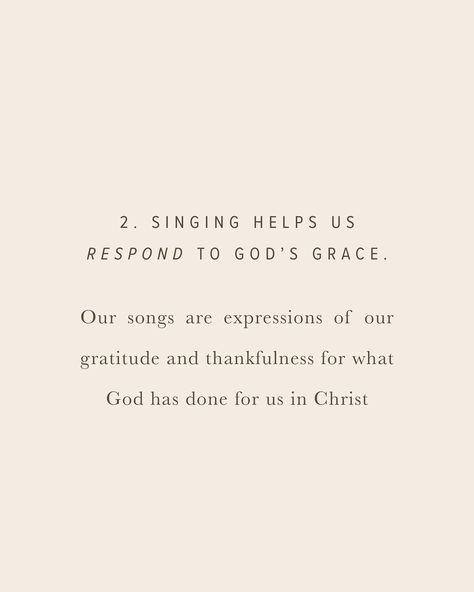 2. SINGING HELPS US RESPOND TO GOD'S GRACE.

Our songs are expressions of our gratitude and thankfulness for what God has done for us in Christ